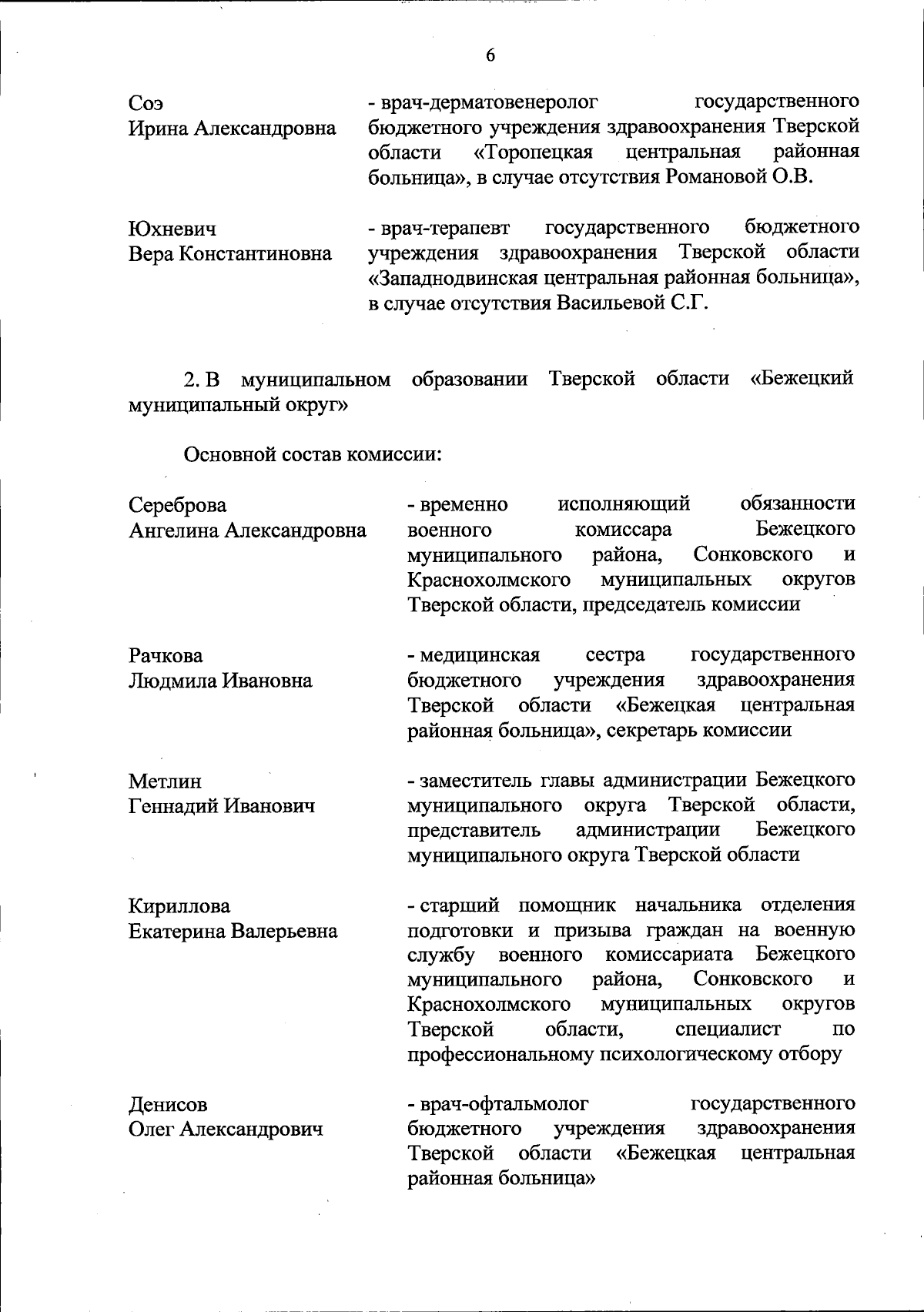 6

Соэ
Ирина Александровна

- врач-дерматовенеролог государственного бюджетного учреждения здравоохранения Тверской области «Торопецкая центральная районная больница», в случае отсутствия Романовой О.В.

Юхневич
Вера Константиновна

- врач-терапевт государственного бюджетного учреждения здравоохранения Тверской области «Западнодвинская центральная районная больница», в случае отсутствия Васильевой С.Г.

2. В муниципальном образовании Тверской области «Бежецкий муниципальный округ»

Основной состав комиссии:

Сереброва
Ангелина Александровна

- временно исполняющий обязанности военного комиссара Бежецкого муниципального района, Сонковского и Краснохолмского муниципальных округов Тверской области, председатель комиссии

Рачкова
Людмила Ивановна

- медицинская сестра государственного бюджетного учреждения здравоохранения Тверской области «Бежецкая центральная районная больница», секретарь комиссии

Метлин
Геннадий Иванович

- заместитель главы администрации Бежецкого муниципального округа Тверской области, представитель администрации Бежецкого муниципального округа Тверской области

Кириллова
Екатерина Валерьевна

- старший помощник начальника отделения подготовки и призыва граждан на военную службу военного комиссариата Бежецкого муниципального района, Сонковского и Краснохолмского муниципальных округов Тверской области, специалист по профессиональному психологическому отбору

Денисов
Олег Александрович

- врач-офтальмолог государственного бюджетного учреждения здравоохранения Тверской области «Бежецкая центральная районная больница»